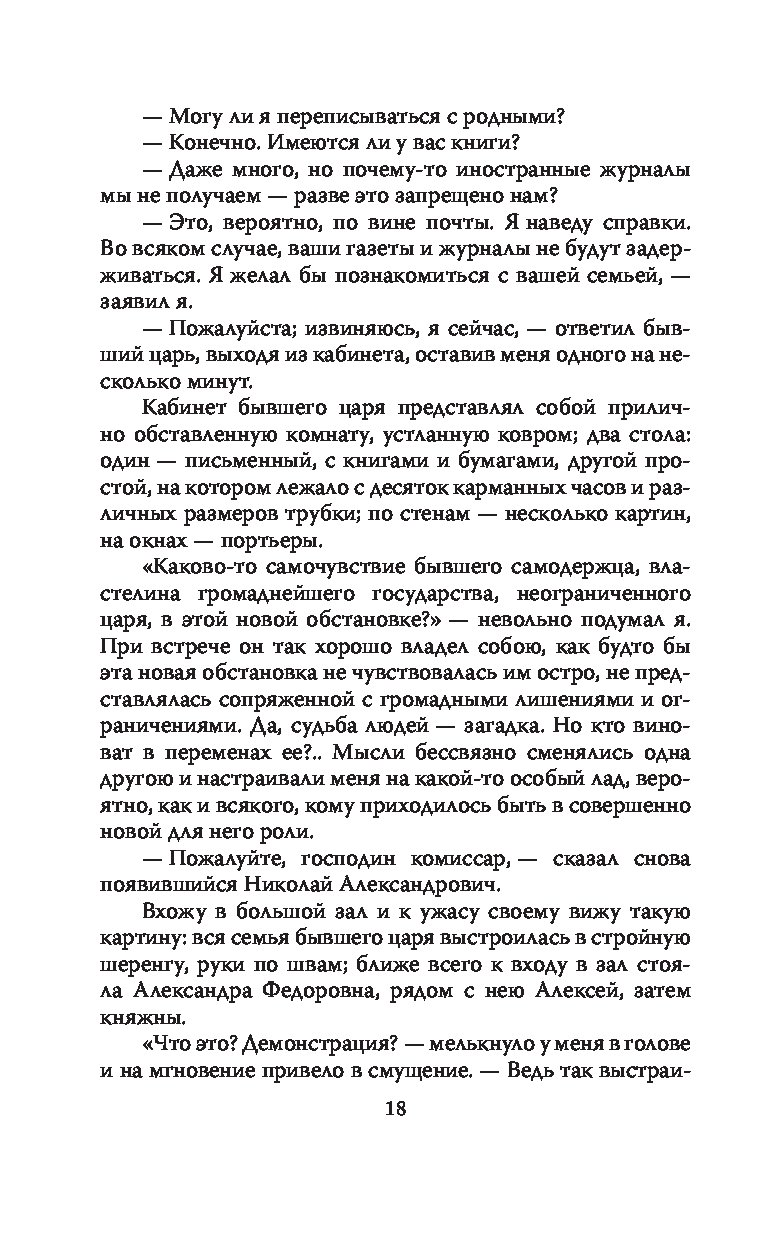 — Могу ли я переписываться с родными?

— Конечно. Имеются ли у вас книги?

— Даже много, но почему-то иностранные журналы мы не получаем — разве это запрещено нам?

— Это, вероятно, по вине почты. Я наведу справки. Во всяком случае, ваши газеты и журналы не будут задерживаться. Я желал бы познакомиться с вашей семьей, — заявил я.

— Пожалуйста; извиняюсь, я сейчас, — ответил бывший царь, выходя из кабинета, оставив меня одного на несколько минут.

Кабинет бывшего царя представлял собой прилично обставленную комнату, устланную ковром; два стола: один — письменный, с книгами и бумагами, другой простой, на котором лежало с десяток карманных часов и различных размеров трубки; по стенам — несколько картин, на окнах — портьеры.

«Каково-то самочувствие бывшего самодержца, властелина громаднейшего государства, неограниченного царя, в этой новой обстановке?» — невольно подумал я. При встрече он так хорошо владел собою, как будто бы эта новая обстановка не чувствовалась им остро, не представлялась сопряженной с громадными лишениями и ограничениями. Да, судьба людей — загадка. Но кто виноват в переменах ее?.. Мысли бессвязно сменялись одна другою и настраивали меня на какой-то особый лад, вероятно, как и всякого, кому приходилось быть в совершенно новой для него роли.

— Пожалуйте, господин комиссар, — сказал снова появившийся Николай Александрович.

Вхожу в большой зал и к ужасу своему вижу такую картину: вся семья бывшего царя выстроилась в стройную шеренгу, руки по швам; ближе всего к входу в зал стояла Александра Федоровна, рядом с нею Алексей, затем княжны.

«Что это? Демонстрация? — мелькнуло у меня в голове и на мгновение привело в смущение. — Ведь так выстраи-

18